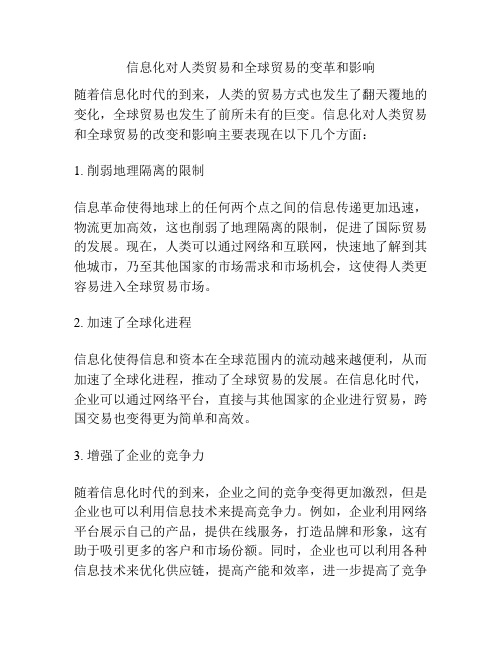 信息化对人类贸易和全球贸易的变革和影响

随着信息化时代的到来，人类的贸易方式也发生了翻天覆地的变化，全球贸易也发生了前所未有的巨变。信息化对人类贸易和全球贸易的改变和影响主要表现在以下几个方面：

1. 削弱地理隔离的限制

信息革命使得地球上的任何两个点之间的信息传递更加迅速，物流更加高效，这也削弱了地理隔离的限制，促进了国际贸易的发展。现在，人类可以通过网络和互联网，快速地了解到其他城市，乃至其他国家的市场需求和市场机会，这使得人类更容易进入全球贸易市场。

2. 加速了全球化进程

信息化使得信息和资本在全球范围内的流动越来越便利，从而加速了全球化进程，推动了全球贸易的发展。在信息化时代，企业可以通过网络平台，直接与其他国家的企业进行贸易，跨国交易也变得更为简单和高效。

3. 增强了企业的竞争力

随着信息化时代的到来，企业之间的竞争变得更加激烈，但是企业也可以利用信息技术来提高竞争力。例如，企业利用网络平台展示自己的产品，提供在线服务，打造品牌和形象，这有助于吸引更多的客户和市场份额。同时，企业也可以利用各种信息技术来优化供应链，提高产能和效率，进一步提高了竞争